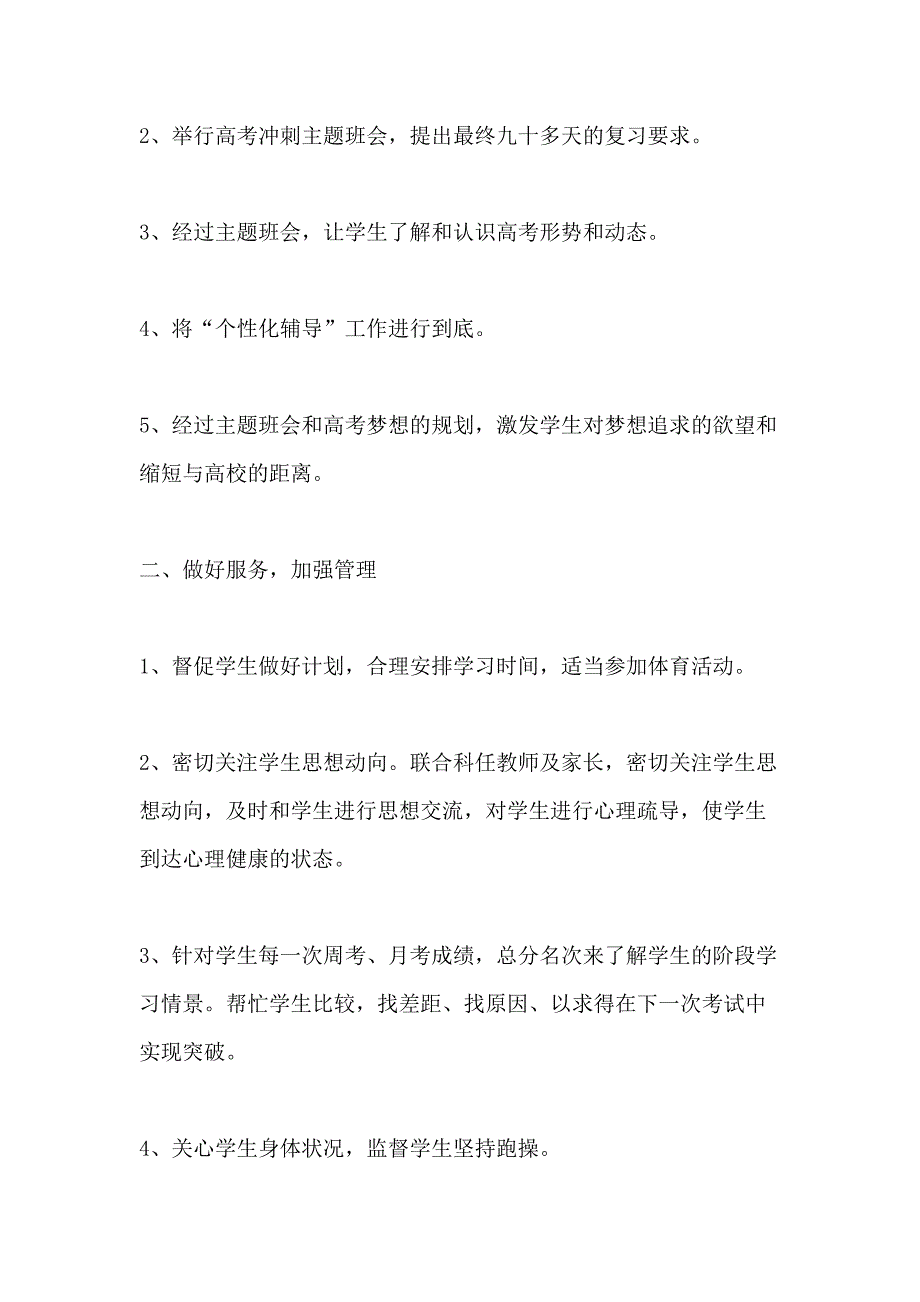 2、举行高考冲刺主题班会，提出最终九十多天的复习要求。

3、经过主题班会，让学生了解和认识高考形势和动态。

4、将“个性化辅导”工作进行到底。

5、经过主题班会和高考梦想的规划，激发学生对梦想追求的欲望和缩短与高校的距离。

二、做好服务，加强管理

1、督促学生做好计划，合理安排学习时间，适当参加体育活动。

2、密切关注学生思想动向。联合科任教师及家长，密切关注学生思想动向，及时和学生进行思想交流，对学生进行心理疏导，使学生到达心理健康的状态。

3、针对学生每一次周考、月考成绩，总分名次来了解学生的阶段学习情景。帮忙学生比较，找差距、找原因、以求得在下一次考试中实现突破。

4、关心学生身体状况，监督学生坚持跑操。